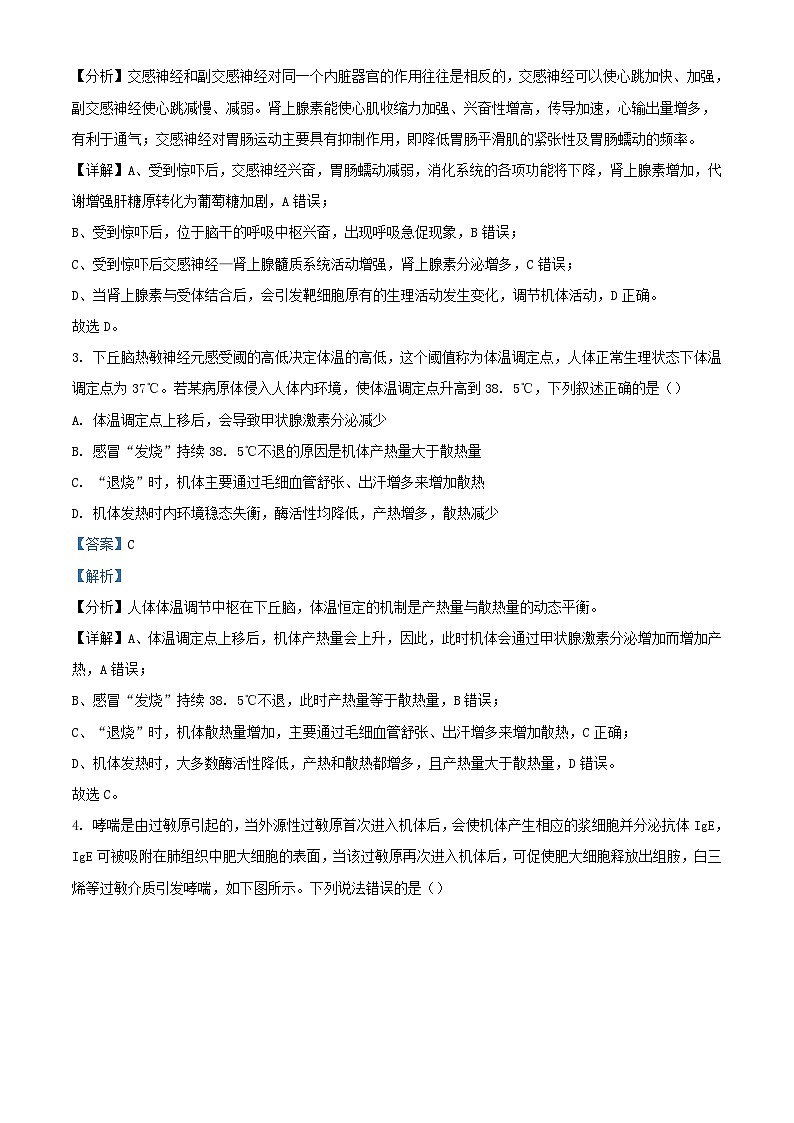 【分析】交感神经和副交感神经对同一个内脏器官的作用往往是相反的，交感神经可以使心跳加快、加强，副交感神经使心跳减慢、减弱。肾上腺素能使心肌收缩力加强、兴奋性增高，传导加速，心输出量增多，有利于通气；交感神经对胃肠运动主要具有抑制作用，即降低胃肠平滑肌的紧张性及胃肠蠕动的频率。

【详解】A、受到惊吓后，交感神经兴奋，胃肠蠕动减弱，消化系统的各项功能将下降，肾上腺素增加，代谢增强肝糖原转化为葡萄糖加剧，A 错误；

B、受到惊吓后，位于脑干的呼吸中枢兴奋，出现呼吸急促现象，B 错误；

C、受到惊吓后交感神经一肾上腺髓质系统活动增强，肾上腺素分泌增多，C 错误；

D、当肾上腺素与受体结合后，会引发靶细胞原有的生理活动发生变化，调节机体活动，D 正确。

故选 D。

3. 下丘脑热敏神经元感受阈的高低决定体温的高低，这个阈值称为体温调定点，人体正常生理状态下体温调定点为 37℃。若某病原体侵入人体内环境，使体温调定点升高到 38. 5℃，下列叙述正确的是（）

A. 体温调定点上移后，会导致甲状腺激素分泌减少

B. 感冒“发烧”持续 38. 5℃不退的原因是机体产热量大于散热量

C. “退烧”时，机体主要通过毛细血管舒张、出汗增多来增加散热

D. 机体发热时内环境稳态失衡，酶活性均降低，产热增多，散热减少

【答案】C

【解析】

【分析】人体体温调节中枢在下丘脑，体温恒定的机制是产热量与散热量的动态平衡。

【详解】A、体温调定点上移后，机体产热量会上升，因此，此时机体会通过甲状腺激素分泌增加而增加产热，A 错误；

B、感冒“发烧”持续 38. 5℃不退，此时产热量等于散热量，B 错误；

C、“退烧”时，机体散热量增加，主要通过毛细血管舒张、出汗增多来增加散热，C 正确；

D、机体发热时，大多数酶活性降低，产热和散热都增多，且产热量大于散热量，D 错误。

故选 C。

4. 哮喘是由过敏原引起的，当外源性过敏原首次进入机体后，会使机体产生相应的浆细胞并分泌抗体 IgE，IgE 可被吸附在肺组织中肥大细胞的表面，当该过敏原再次进入机体后，可促使肥大细胞释放出组胺，白三烯等过敏介质引发哮喘，如下图所示。下列说法错误的是（）